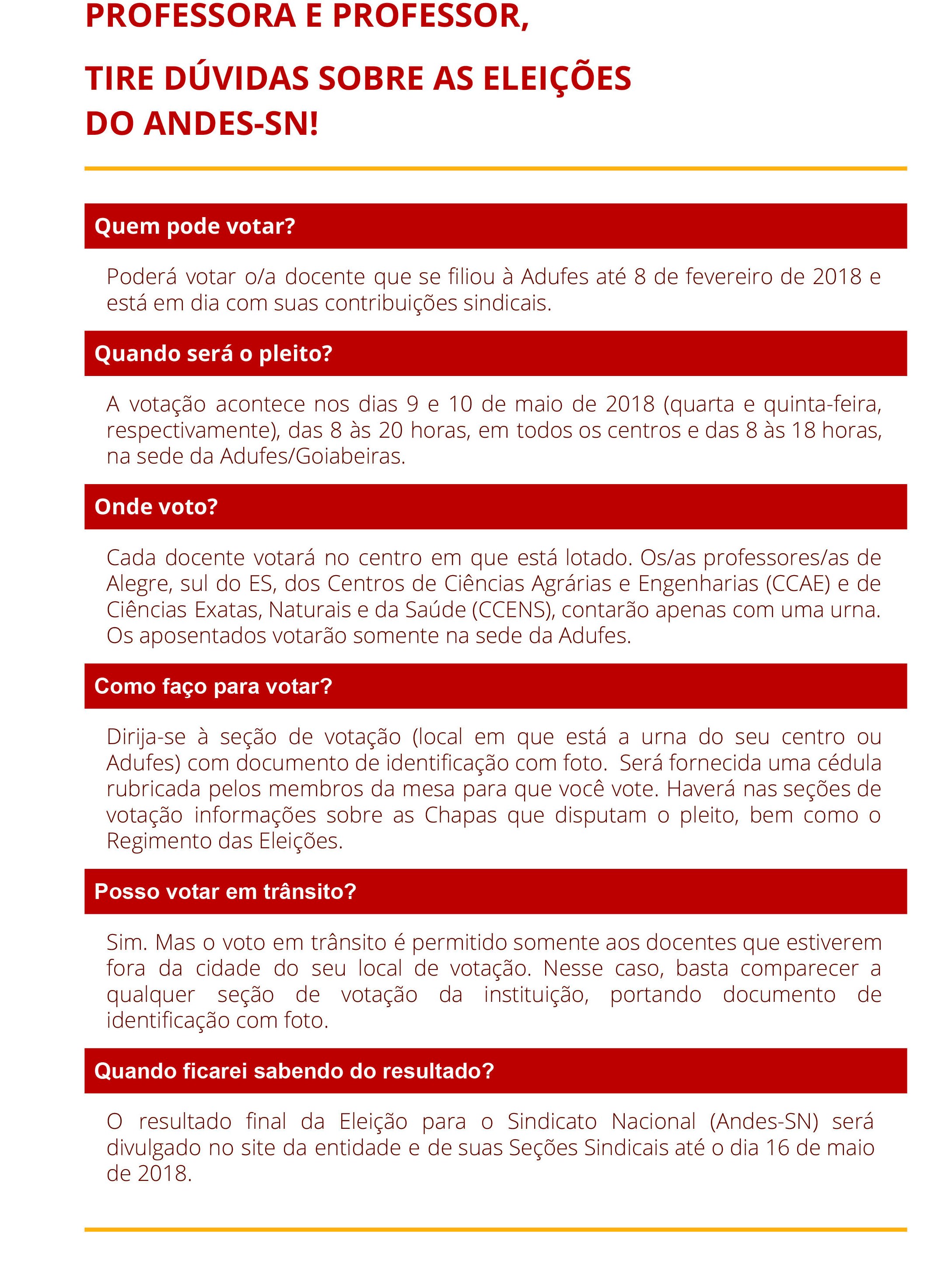 PROFESSORA E PROFESSOR,

TIRE DÚVIDAS SOBRE AS ELEIÇÕES DO ANDES-SN!

Quem pode votar?

Poderá votar o/a docente que se filiou à Adufes até 8 de fevereiro de 2018 e está em dia com suas contribuições sindicais.

Quando será o pleito?

A votação acontece nos dias 9 e 10 de maio de 2018 (quarta e quinta-feira, respectivamente), das 8 às 20 horas, em todos os centros e das 8 às 18 horas, na sede da Adufes/Goiabeiras.

Onde voto?

Cada docente votará no centro em que está lotado. Os/as professores/as de Alegre, sul do ES, dos Centros de Ciências Agrárias e Engenharias (CCAE) e de Ciências Exatas, Naturais e da Saúde (CCENS), contarão apenas com uma urna. Os aposentados votarão somente na sede da Adufes.

Como faço para votar?

Dirija-se à seção de votação (local em que está a urna do seu centro ou Adufes) com documento de identificação com foto. Será fornecida uma cédula rubricada pelos membros da mesa para que você vote. Haverá nas seções de votação informações sobre as Chapas que disputam o pleito, bem como o Regimento das Eleições.

Posso votar em trânsito?

Sim. Mas o voto em trânsito é permitido somente aos docentes que estiverem fora da cidade do seu local de votação. Nesse caso, basta comparecer a qualquer seção de votação da instituição, portando documento de identificação com foto.

Quando ficarei sabendo do resultado?

O resultado final da Eleição para o Sindicato Nacional (Andes-SN) será divulgado no site da entidade e de suas Seções Sindicais até o dia 16 de maio de 2018.